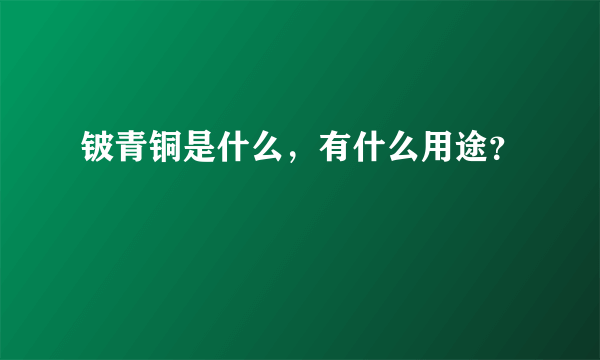 铍青铜是什么，有什么用途?